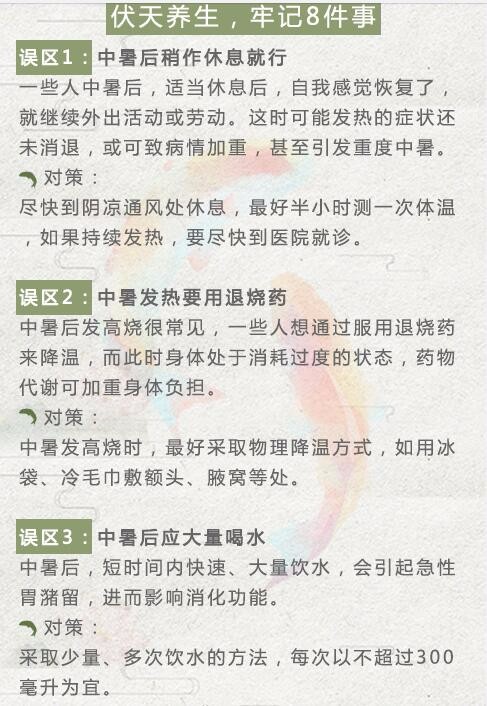 伏天养生，牢记8件事

误区1：中暑后稍作休息就行

一些人中暑后，适当休息后，自我感觉恢复了，就继续外出活动或劳动。这时可能发热的症状还未消退，或可致病情加重，甚至引发重度中暑。

对策：

尽快到阴凉通风处休息，最好半小时测一次体温，如果持续发热，要尽快到医院就诊。

误区2：中暑发热要用退烧药

中暑后发高烧很常见，一些人想通过服用退烧药来降温，而此时身体处于消耗过度的状态，药物代谢可加重身体负担。

对策：

中暑发高烧时，最好采取物理降温方式，如用冰袋、冷毛巾敷额头、腋窝等处。

误区3：中暑后应大量喝水

中暑后，短时间内快速、大量饮水，会引起急性胃潴留，进而影响消化功能。

对策：

采取少量、多次饮水的方法，每次以不超过300毫升为宜。